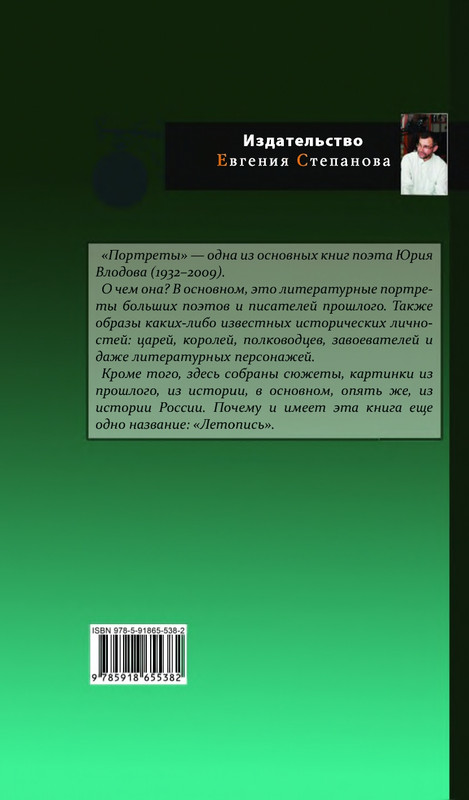 Издательство
Евгения Степанова

«Портреты» — одна из основных книг поэта Юрия Влодова (1932–2009).

О чем она? В основном, это литературные портреты больших поэтов и писателей прошлого. Также образы каких-либо известных исторических личностей: царей, королей, полководцев, завоевателей и даже литературных персонажей.

Кроме того, здесь собраны сюжеты, картинки из прошлого, из истории, в основном, опять же, из истории России. Почему и имеет эта книга еще одно название: «Летопись».

ISBN 978-5-91865-538-2

9 785918 655382